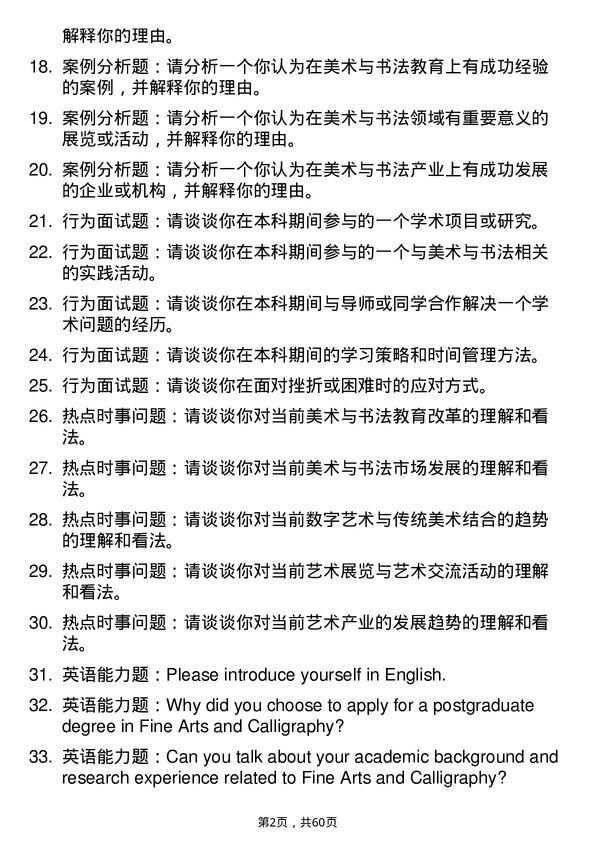 解释你的理由。

18. 案例分析题：请分析一个你认为在美术与书法教育上有成功经验的案例，并解释你的理由。

19. 案例分析题：请分析一个你认为在美术与书法领域有重要意义的展览或活动，并解释你的理由。

20. 案例分析题：请分析一个你认为在美术与书法产业上有成功发展的企业或机构，并解释你的理由。

21. 行为面试题：请谈谈你在本科期间参与的一个学术项目或研究。

22. 行为面试题：请谈谈你在本科期间参与的一个与美术与书法相关的实践活动。

23. 行为面试题：请谈谈你在本科期间与导师或同学合作解决一个学术问题的经历。

24. 行为面试题：请谈谈你在本科期间的学习策略和时间管理方法。

25. 行为面试题：请谈谈你在面对挫折或困难时的应对方式。

26. 热点时事问题：请谈谈你对当前美术与书法教育改革的理解和看法。

27. 热点时事问题：请谈谈你对当前美术与书法市场发展的理解和看法。

28. 热点时事问题：请谈谈你对当前数字艺术与传统美术结合的趋势的理解和看法。

29. 热点时事问题：请谈谈你对当前艺术展览与艺术交流活动的理解和看法。

30. 热点时事问题：请谈谈你对当前艺术产业的发展趋势的理解和看法。

31. 英语能力题：Please introduce yourself in English.

32. 英语能力题：Why did you choose to apply for a postgraduate degree in Fine Arts and Calligraphy?

33. 英语能力题：Can you talk about your academic background and research experience related to Fine Arts and Calligraphy?

第2页，共60页